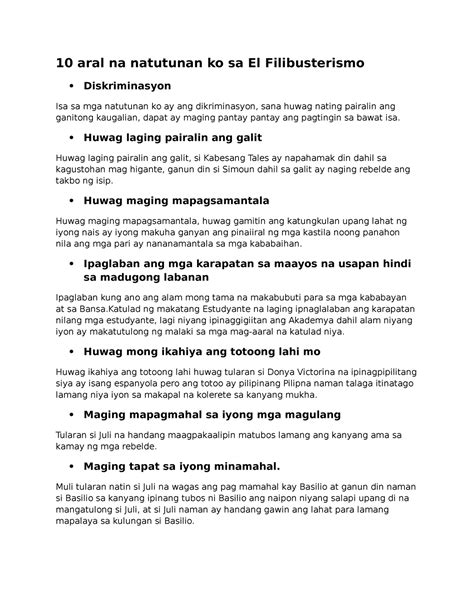 10 aral na natutunan ko sa El Filibusterismo

• Diskriminasyon

Isa sa mga natutunan ko ay ang dikriminasyon, sana huwag nating pairalin ang ganitong kaugalian, dapat ay maging pantay pantay ang pagtingin sa bawat isa.

• Huwag laging pairalin ang galit

Huwag laging pairalin ang galit, si Kabesang Tales ay napahamak din dahil sa kagustohan mag higante, ganun din si Simoun dahil sa galit ay naging rebelde ang takbo ng isip.

• Huwag maging mapagsamantala

Huwag maging mapagsamantala, huwag gamitin ang katungkulan upang lahat ng iyong nais ay iyong makuha ganyan ang pinaiiral ng mga kastila noong panahon nila ang mga pari ay nananamantala sa mga kababaihan.

• Ipaglaban ang mga karapatan sa maayos na usapan hindi sa madugong labanan

Ipaglaban kung ano ang alam mong tama na makabubuti para sa mga kababayan at sa Bansa.Katulad ng makatang Estudyante na laging ipnaglalaban ang karapatan nilang mga estudyante, lagi niyang ipinaggigiitan ang Akademya dahil alam niyang iyon ay makatutulong ng malaki sa mga mag-aaral na katulad niya.

• Huwag mong ikahiya ang totoong lahi mo

Huwag ikahiya ang totoong lahi huwag tularan si Donya Victorina na ipinagpipilitang siya ay isang espanyola pero ang totoo ay pilipinang Pilipna naman talaga itinatago lamang niya iyon sa makapal na kolerete sa kanyang mukha.

• Maging mapagmahal sa iyong mga magulang

Tularan si Juli na handang maagpakaalipin matubos lamang ang kanyang ama sa kamay ng mga rebelde.

• Maging tapat sa iyong minamahal.

Muli tularan natin si Juli na wagas ang pag mamahal kay Basilio at ganun din naman si Basilio sa kanyang ipinang tubos ni Basilio ang naipon niyang salapi upang di na mangatulong si Juli, at si Juli naman ay handang gawin ang lahat para lamang mapalaya sa kulungan si Basilio.